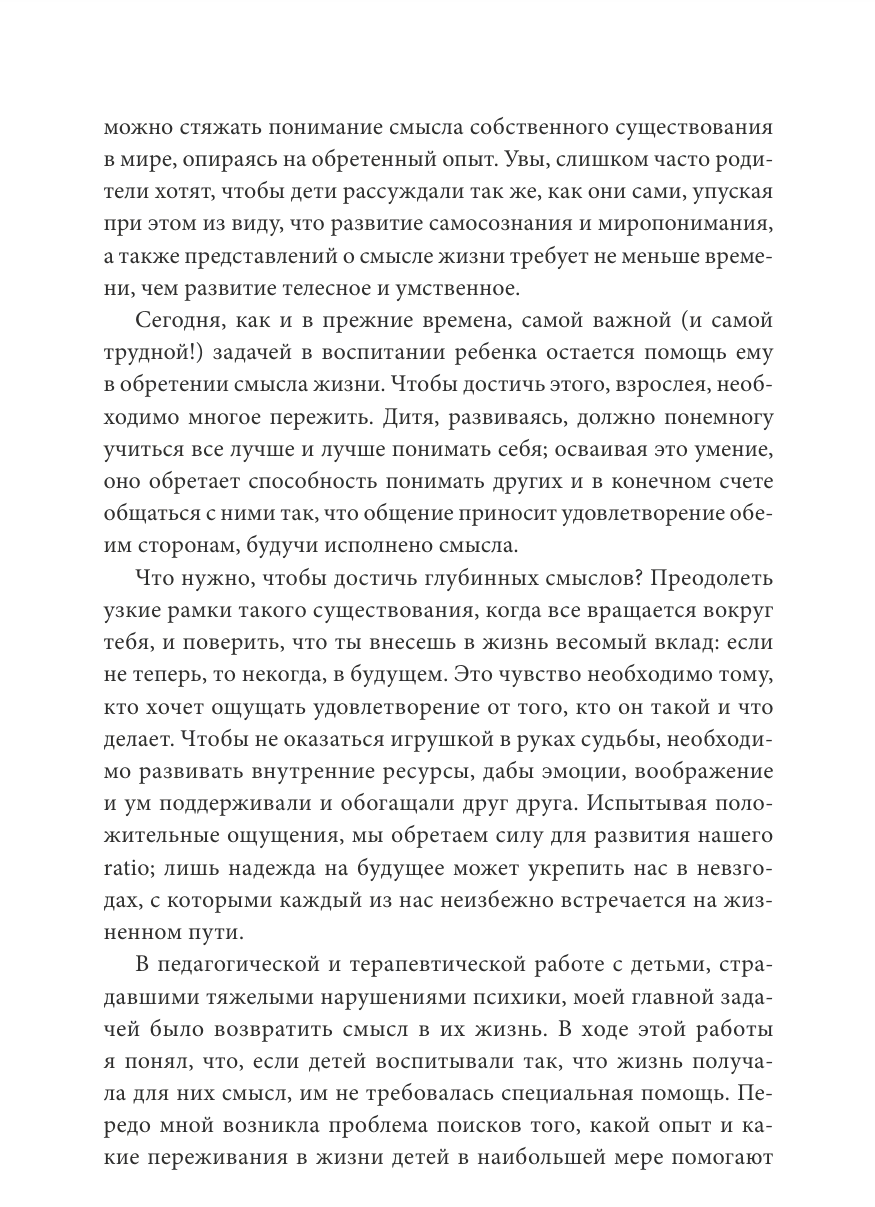 можно стяжать понимание смысла собственного существования в мире, опираясь на обретенный опыт. Увы, слишком часто родители хотят, чтобы дети рассуждали так же, как они сами, упуская при этом из виду, что развитие самосознания и миропонимания, а также представлений о смысле жизни требует не меньше времени, чем развитие телесное и умственное.

Сегодня, как и в прежние времена, самой важной (и самой трудной!) задачей в воспитании ребенка остается помощь ему в обретении смысла жизни. Чтобы достичь этого, взрослея, необходимо многое пережить. Дитя, развиваясь, должно понемногу учиться все лучше и лучше понимать себя; осваивая это умение, оно обретает способность понимать других и в конечном счете общаться с ними так, что общение приносит удовлетворение обеим сторонам, будучи исполнено смысла.

Что нужно, чтобы достичь глубинных смыслов? Преодолеть узкие рамки такого существования, когда все вращается вокруг тебя, и поверить, что ты внесешь в жизнь весомый вклад: если не теперь, то некогда, в будущем. Это чувство необходимо тому, кто хочет ощущать удовлетворение от того, кто он такой и что делает. Чтобы не оказаться игрушкой в руках судьбы, необходимо развивать внутренние ресурсы, дабы эмоции, воображение и ум поддерживали и обогащали друг друга. Испытывая положительные ощущения, мы обретаем силу для развития нашего ratio; лишь надежда на будущее может укрепить нас в невзгодах, с которыми каждый из нас неизбежно встречается на жизненном пути.

В педагогической и терапевтической работе с детьми, страдавшими тяжелыми нарушениями психики, моей главной задачей было возвратить смысл в их жизнь. В ходе этой работы я понял, что, если детей воспитывали так, что жизнь получала для них смысл, им не требовалась специальная помощь. Передо мной возникла проблема поисков того, какой опыт и какие переживания в жизни детей в наибольшей мере помогают